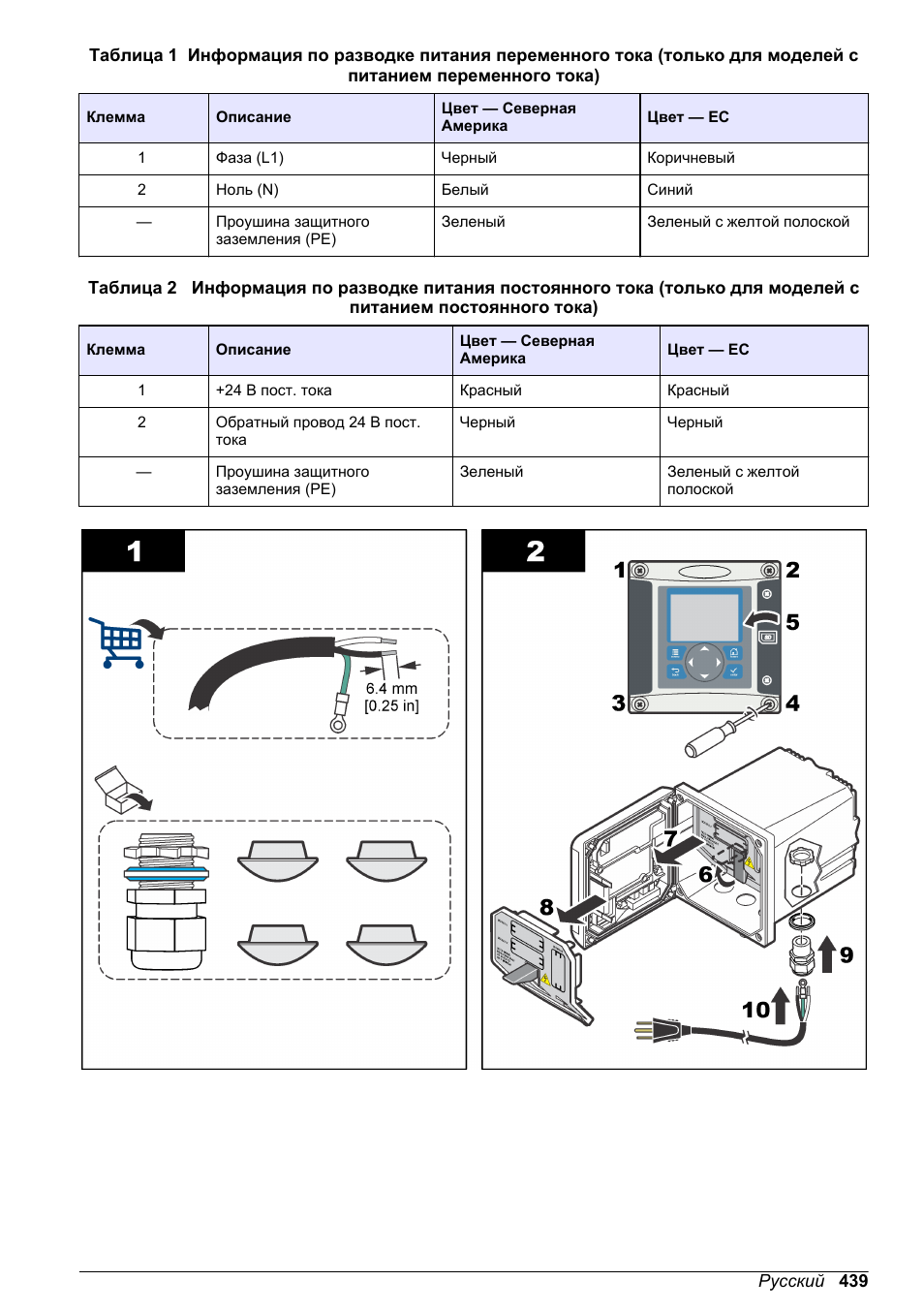 Таблица 1 Информация по разводке питания переменного тока (только для моделей с питанием переменного тока)

| Клемма | Описание | Цвет — Северная Америка | Цвет — ЕС |
|---|---|---|---|
| 1 | Фаза (L1) | Черный | Коричневый |
| 2 | Ноль (N) | Белый | Синий |
| — | Проушина защитного заземления (PE) | Зеленый | Зеленый с желтой полоской |

Таблица 2 Информация по разводке питания постоянного тока (только для моделей с питанием постоянного тока)

| Клемма | Описание | Цвет — Северная Америка | Цвет — ЕС |
|---|---|---|---|
| 1 | +24 В пост. тока | Красный | Красный |
| 2 | Обратный провод 24 В пост. тока | Черный | Черный |
| — | Проушина защитного заземления (PE) | Зеленый | Зеленый с желтой полоской |

1

6.4 mm
[0.25 in]

2

1
2
5
3
4
7
6
8
9
10

Русский 439